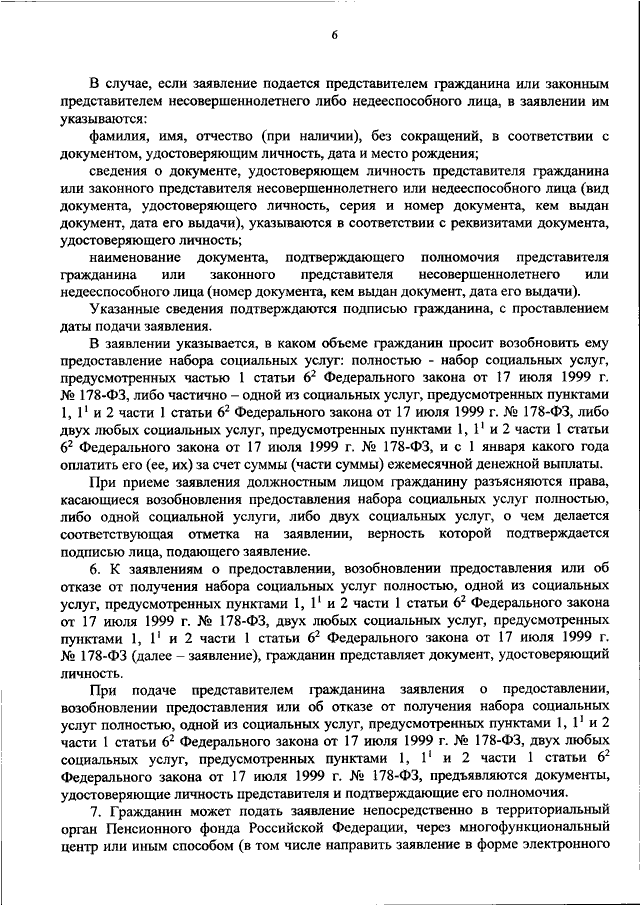 6

В случае, если заявление подается представителем гражданина или законным представителем несовершеннолетнего либо недееспособного лица, в заявлении им указываются:

фамилия, имя, отчество (при наличии), без сокращений, в соответствии с документом, удостоверяющим личность, дата и место рождения;

сведения о документе, удостоверяющем личность представителя гражданина или законного представителя несовершеннолетнего или недееспособного лица (вид документа, удостоверяющего личность, серия и номер документа, кем выдан документ, дата его выдачи), указываются в соответствии с реквизитами документа, удостоверяющего личность;

наименование документа, подтверждающего полномочия представителя гражданина или законного представителя несовершеннолетнего или недееспособного лица (номер документа, кем выдан документ, дата его выдачи).

Указанные сведения подтверждаются подписью гражданина, с проставлением даты подачи заявления.

В заявлении указывается, в каком объеме гражданин просит возобновить ему предоставление набора социальных услуг: полностью - набор социальных услуг, предусмотренных частью 1 статьи $6^2$ Федерального закона от 17 июля 1999 г. № 178-ФЗ, либо частично – одной из социальных услуг, предусмотренных пунктами 1, $1^1$ и 2 части 1 статьи $6^2$ Федерального закона от 17 июля 1999 г. № 178-ФЗ, либо двух любых социальных услуг, предусмотренных пунктами 1, $1^1$ и 2 части 1 статьи $6^2$ Федерального закона от 17 июля 1999 г. № 178-ФЗ, и с 1 января какого года оплатить его (ее, их) за счет суммы (части суммы) ежемесячной денежной выплаты.

При приеме заявления должностным лицом гражданину разъясняются права, касающиеся возобновления предоставления набора социальных услуг полностью, либо одной социальной услуги, либо двух социальных услуг, о чем делается соответствующая отметка на заявлении, верность которой подтверждается подписью лица, подающего заявление.

6. К заявлениям о предоставлении, возобновлении предоставления или об отказе от получения набора социальных услуг полностью, одной из социальных услуг, предусмотренных пунктами 1, $1^1$ и 2 части 1 статьи $6^2$ Федерального закона от 17 июля 1999 г. № 178-ФЗ, двух любых социальных услуг, предусмотренных пунктами 1, $1^1$ и 2 части 1 статьи $6^2$ Федерального закона от 17 июля 1999 г. № 178-ФЗ (далее – заявление), гражданин представляет документ, удостоверяющий личность.

При подаче представителем гражданина заявления о предоставлении, возобновлении предоставления или об отказе от получения набора социальных услуг полностью, одной из социальных услуг, предусмотренных пунктами 1, $1^1$ и 2 части 1 статьи $6^2$ Федерального закона от 17 июля 1999 г. № 178-ФЗ, двух любых социальных услуг, предусмотренных пунктами 1, $1^1$ и 2 части 1 статьи $6^2$ Федерального закона от 17 июля 1999 г. № 178-ФЗ, предъявляются документы, удостоверяющие личность представителя и подтверждающие его полномочия.

7. Гражданин может подать заявление непосредственно в территориальный орган Пенсионного фонда Российской Федерации, через многофункциональный центр или иным способом (в том числе направить заявление в форме электронного